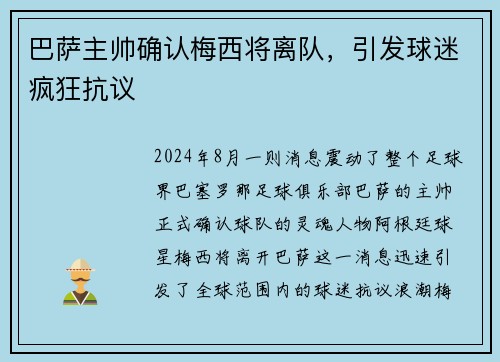 巴萨主帅确认梅西将离队，引发球迷疯狂抗议

2024年8月一则消息震动了整个足球界巴塞罗那足球俱乐部巴萨的主帅正式确认球队的灵魂人物阿根廷球星梅西将离开巴萨这一消息迅速引发了全球范围内的球迷抗议浪潮梅